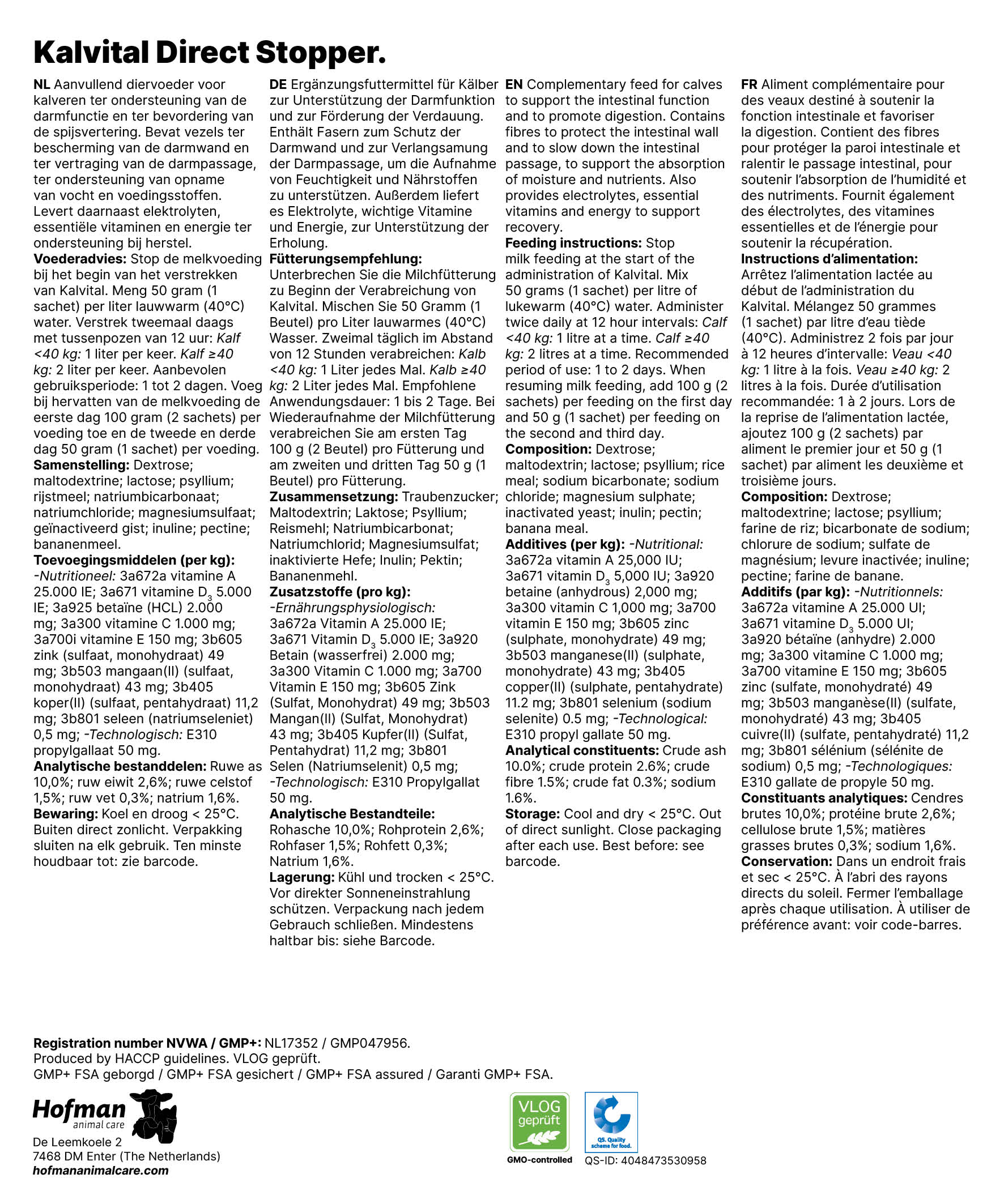 Kalvital Direct Stopper.

NL Aanvullend diervoeder voor kalveren ter ondersteuning van de darmfunctie en ter bevordering van de spijsvertering. Bevat vezels ter bescherming van de darmwand en ter vertraging van de darmpassage, ter ondersteuning van opname van vocht en voedingsstoffen. Levert daarnaast elektrolyten, essentiële vitaminen en energie ter ondersteuning bij herstel.
Voederadvies: Stop de melkvoeding bij het begin van het verstrekken van Kalvital. Meng 50 gram (1 sachet) per liter lauwwarm (40°C) water. Verstrek tweemaal daags met tussenpozen van 12 uur: Kalf <40 kg: 1 liter per keer. Kalf ≥40 kg: 2 liter per keer. Aanbevolen gebruiksperiode: 1 tot 2 dagen. Voeg bij hervatten van de melkvoeding de eerste dag 100 gram (2 sachets) per voeding toe en de tweede en derde dag 50 gram (1 sachet) per voeding.
Samenstelling: Dextrose; maltodextrine; lactose; psyllium; rijstmeel; natriumbicarbonaat; natriumchloride; magnesiumsulfaat; geïnactiveerd gist; inuline; pectine; bananenmeel.
Toevoegingsmiddelen (per kg): -Nutritioneel: 3a672a vitamine A 25.000 IE; 3a671 vitamine $D_3$ 5.000 IE; 3a925 betaïne (HCL) 2.000 mg; 3a300 vitamine C 1.000 mg; 3a700i vitamine E 150 mg; 3b605 zink (sulfaat, monohydraat) 49 mg; 3b503 mangaan(II) (sulfaat, monohydraat) 43 mg; 3b405 koper(II) (sulfaat, pentahydraat) 11,2 mg; 3b801 seleen (natriumseleniet) 0,5 mg; -Technologisch: E310 propylgallaat 50 mg.
Analytische bestanddelen: Ruwe as 10,0%; ruw eiwit 2,6%; ruwe celstof 1,5%; ruw vet 0,3%; natrium 1,6%.
Bewaring: Koel en droog < 25°C. Buiten direct zonlicht. Verpakking sluiten na elk gebruik. Ten minste houdbaar tot: zie barcode.

DE Ergänzungsfuttermittel für Kälber zur Unterstützung der Darmfunktion und zur Förderung der Verdauung. Enthält Fasern zum Schutz der Darmwand und zur Verlangsamung der Darmpassage, um die Aufnahme von Feuchtigkeit und Nährstoffen zu unterstützen. Außerdem liefert es Elektrolyte, wichtige Vitamine und Energie, zur Unterstützung der Erholung.
Fütterungsempfehlung: Unterbrechen Sie die Milchfütterung zu Beginn der Verabreichung von Kalvital. Mischen Sie 50 Gramm (1 Beutel) pro Liter lauwarmes (40°C) Wasser. Zweimal täglich im Abstand von 12 Stunden verabreichen: Kalb <40 kg: 1 Liter jedes Mal. Kalb ≥40 kg: 2 Liter jedes Mal. Empfohlene Anwendungsdauer: 1 bis 2 Tage. Bei Wiederaufnahme der Milchfütterung verabreichen Sie am ersten Tag 100 g (2 Beutel) pro Fütterung und am zweiten und dritten Tag 50 g (1 Beutel) pro Fütterung.
Zusammensetzung: Traubenzucker; Maltodextrin; Laktose; Psyllium; Reismehl; Natriumbicarbonat; Natriumchlorid; Magnesiumsulfat; inaktivierte Hefe; Inulin; Pektin; Bananenmehl.
Zusatzstoffe (pro kg): -Ernährungsphysiologisch: 3a672a Vitamin A 25.000 IE; 3a671 Vitamin $D_3$ 5.000 IE; 3a920 Betain (wasserfrei) 2.000 mg; 3a300 Vitamin C 1.000 mg; 3a700 Vitamin E 150 mg; 3b605 Zink (Sulfat, Monohydrat) 49 mg; 3b503 Mangan(II) (Sulfat, Monohydrat) 43 mg; 3b405 Kupfer(II) (Sulfat, Pentahydrat) 11,2 mg; 3b801 Selen (Natriumselenit) 0,5 mg; -Technologisch: E310 Propylgallat 50 mg.
Analytische Bestandteile: Rohasche 10,0%; Rohprotein 2,6%; Rohfaser 1,5%; Rohfett 0,3%; Natrium 1,6%.
Lagerung: Kühl und trocken < 25°C. Vor direkter Sonneneinstrahlung schützen. Verpackung nach jedem Gebrauch schließen. Mindestens haltbar bis: siehe Barcode.

EN Complementary feed for calves to support the intestinal function and to promote digestion. Contains fibres to protect the intestinal wall and to slow down the intestinal passage, to support the absorption of moisture and nutrients. Also provides electrolytes, essential vitamins and energy to support recovery.
Feeding instructions: Stop milk feeding at the start of the administration of Kalvital. Mix 50 grams (1 sachet) per litre of lukewarm (40°C) water. Administer twice daily at 12 hour intervals: Calf <40 kg: 1 litre at a time. Calf ≥40 kg: 2 litres at a time. Recommended period of use: 1 to 2 days. When resuming milk feeding, add 100 g (2 sachets) per feeding on the first day and 50 g (1 sachet) per feeding on the second and third day.
Composition: Dextrose; maltodextrin; lactose; psyllium; rice meal; sodium bicarbonate; sodium chloride; magnesium sulphate; inactivated yeast; inulin; pectin; banana meal.
Additives (per kg): -Nutritional: 3a672a vitamin A 25,000 IU; 3a671 vitamin $D_3$ 5,000 IU; 3a920 betaine (anhydrous) 2,000 mg; 3a300 vitamin C 1,000 mg; 3a700 vitamin E 150 mg; 3b605 zinc (sulphate, monohydrate) 49 mg; 3b503 manganese(II) (sulphate, monohydrate) 43 mg; 3b405 copper(II) (sulphate, pentahydrate) 11.2 mg; 3b801 selenium (sodium selenite) 0.5 mg; -Technological: E310 propyl gallate 50 mg.
Analytical constituents: Crude ash 10.0%; crude protein 2.6%; crude fibre 1.5%; crude fat 0.3%; sodium 1.6%.
Storage: Cool and dry < 25°C. Out of direct sunlight. Close packaging after each use. Best before: see barcode.

FR Aliment complémentaire pour des veaux destiné à soutenir la fonction intestinale et favoriser la digestion. Contient des fibres pour protéger la paroi intestinale et ralentir le passage intestinal, pour soutenir l'absorption de l'humidité et des nutriments. Fournit également des électrolytes, des vitamines essentielles et de l'énergie pour soutenir la récupération.
Instructions d'alimentation: Arrêtez l'alimentation lactée au début de l'administration du Kalvital. Mélangez 50 grammes (1 sachet) par litre d'eau tiède (40°C). Administrez 2 fois par jour à 12 heures d'intervalle: Veau <40 kg: 1 litre à la fois. Veau ≥40 kg: 2 litres à la fois. Durée d'utilisation recommandée: 1 à 2 jours. Lors de la reprise de l'alimentation lactée, ajoutez 100 g (2 sachets) par aliment le premier jour et 50 g (1 sachet) par aliment les deuxième et troisième jours.
Composition: Dextrose; maltodextrine; lactose; psyllium; farine de riz; bicarbonate de sodium; chlorure de sodium; sulfate de magnésium; levure inactivée; inuline; pectine; farine de banane.
Additifs (par kg): -Nutritionnels: 3a672a vitamine A 25.000 UI; 3a671 vitamine $D_3$ 5.000 UI; 3a920 bétaïne (anhydre) 2.000 mg; 3a300 vitamine C 1.000 mg; 3a700 vitamine E 150 mg; 3b605 zinc (sulfate, monohydraté) 49 mg; 3b503 manganèse(II) (sulfate, monohydraté) 43 mg; 3b405 cuivre(II) (sulfate, pentahydraté) 11,2 mg; 3b801 sélénium (sélénite de sodium) 0,5 mg; -Technologiques: E310 gallate de propyle 50 mg.
Constituants analytiques: Cendres brutes 10,0%; protéine brute 2,6%; cellulose brute 1,5%; matières grasses brutes 0,3%; sodium 1,6%.
Conservation: Dans un endroit frais et sec < 25°C. À l'abri des rayons directs du soleil. Fermer l'emballage après chaque utilisation. À utiliser de préférence avant: voir code-barres.

Registration number NVWA / GMP+: NL17352 / GMP047956.
Produced by HACCP guidelines. VLOG geprüft.
GMP+ FSA geborgd / GMP+ FSA gesichert / GMP+ FSA assured / Garanti GMP+ FSA.

Hofman
animal care
De Leemkoele 2
7468 DM Enter (The Netherlands)
hofmananimalcare.com

VLOG geprüft
GMO-controlled

QS. Quality scheme for food.
QS-ID: 4048473530958